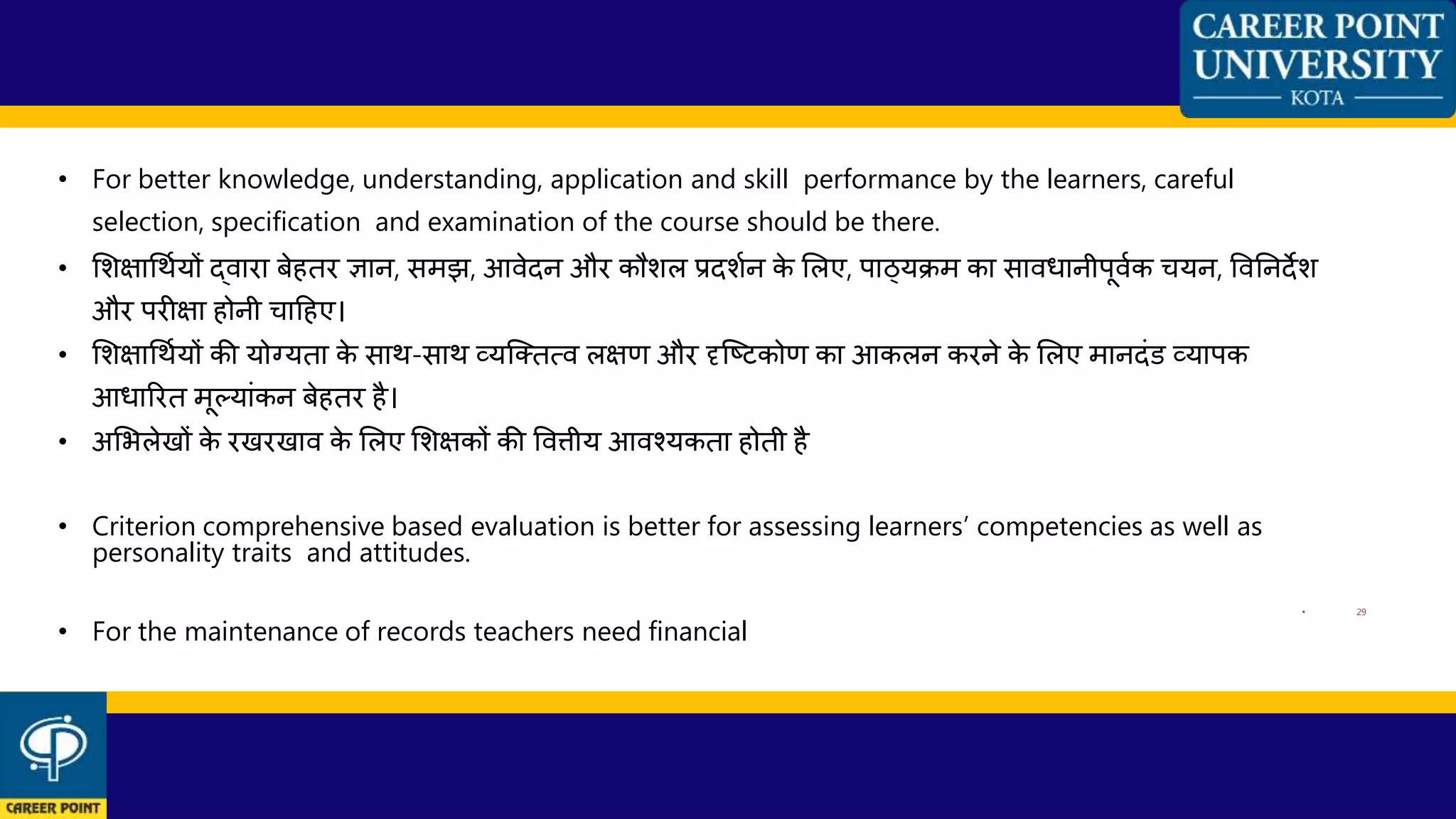 CAREER POINT UNIVERSITY
KOTA

• For better knowledge, understanding, application and skill performance by the learners, careful selection, specification and examination of the course should be there.
• शिक्षार्थियों द्वारा बेहतर ज्ञान, समझ, आवेदन और कौशल प्रदर्शन के लिए, पाठ्यक्रम का सावधानीपूर्वक चयन, विनिर्देश और परीक्षा होनी चाहिए।
• शिक्षार्थियों की योग्यता के साथ-साथ व्यक्तित्व लक्षण और दृष्टिकोण का आकलन करने के लिए मानदंड व्यापक आधारित मूल्यांकन बेहतर है।
• अभिलेखों के रखरखाव के लिए शिक्षकों की वित्तीय आवश्यकता होती है

• Criterion comprehensive based evaluation is better for assessing learners' competencies as well as personality traits and attitudes.

• For the maintenance of records teachers need financial

29

CAREER POINT